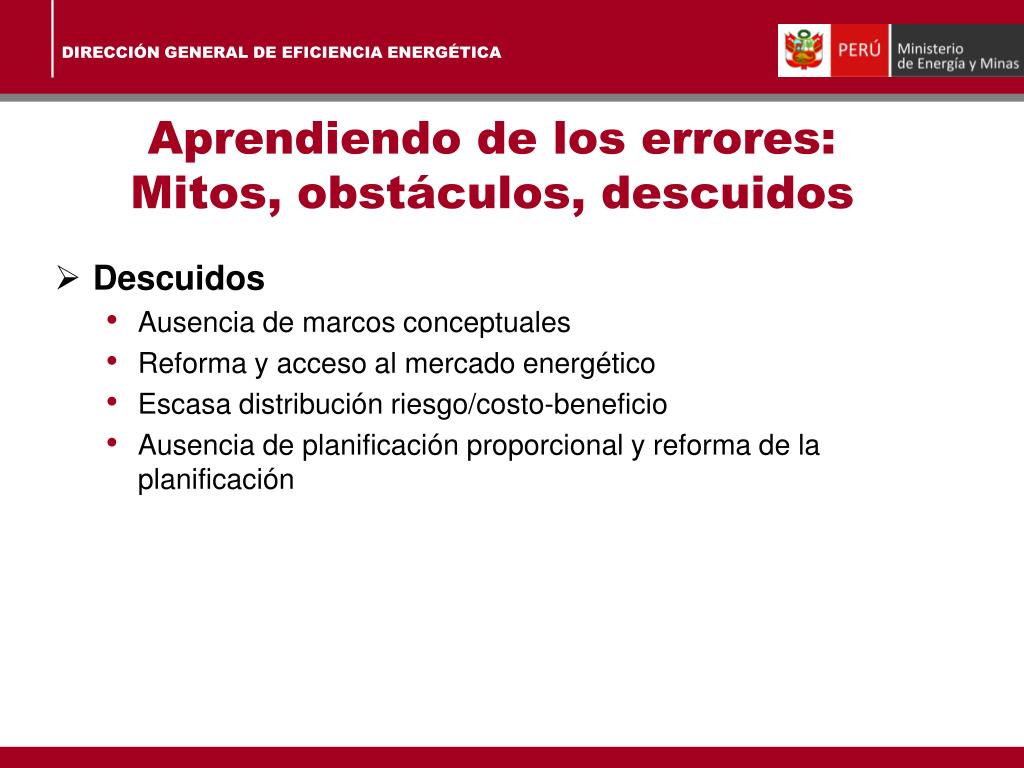 DIRECCIÓN GENERAL DE EFICIENCIA ENERGÉTICA

PERÚ Ministerio de Energía y Minas

Aprendiendo de los errores: Mitos, obstáculos, descuidos

➢ Descuidos
• Ausencia de marcos conceptuales
• Reforma y acceso al mercado energético
• Escasa distribución riesgo/costo-beneficio
• Ausencia de planificación proporcional y reforma de la planificación